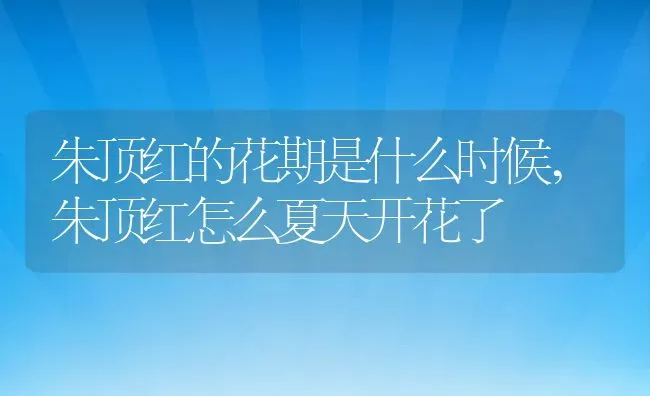 朱顶红的花期是什么时候,朱顶红怎么夏天开花了